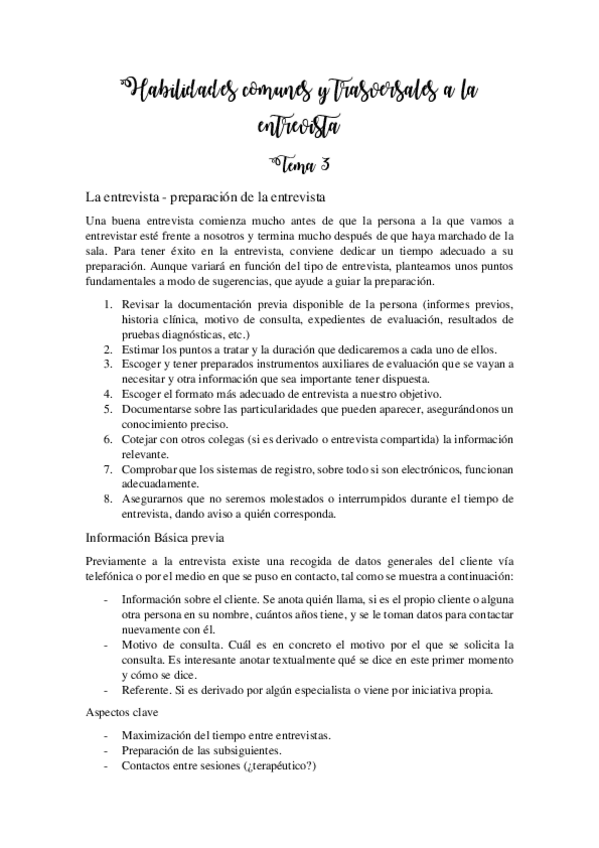 Habilidades comunes y Trasversales a la entrevista

Tema 3

La entrevista - preparación de la entrevista

Una buena entrevista comienza mucho antes de que la persona a la que vamos a entrevistar esté frente a nosotros y termina mucho después de que haya marchado de la sala. Para tener éxito en la entrevista, conviene dedicar un tiempo adecuado a su preparación. Aunque variará en función del tipo de entrevista, planteamos unos puntos fundamentales a modo de sugerencias, que ayude a guiar la preparación.

1. Revisar la documentación previa disponible de la persona (informes previos, historia clínica, motivo de consulta, expedientes de evaluación, resultados de pruebas diagnósticas, etc.)
2. Estimar los puntos a tratar y la duración que dedicaremos a cada uno de ellos.
3. Escoger y tener preparados instrumentos auxiliares de evaluación que se vayan a necesitar y otra información que sea importante tener dispuesta.
4. Escoger el formato más adecuado de entrevista a nuestro objetivo.
5. Documentarse sobre las particularidades que pueden aparecer, asegurándonos un conocimiento preciso.
6. Cotejar con otros colegas (si es derivado o entrevista compartida) la información relevante.
7. Comprobar que los sistemas de registro, sobre todo si son electrónicos, funcionan adecuadamente.
8. Asegurarnos que no seremos molestados o interrumpidos durante el tiempo de entrevista, dando aviso a quién corresponda.

Información Básica previa

Previamente a la entrevista existe una recogida de datos generales del cliente vía telefónica o por el medio en que se puso en contacto, tal como se muestra a continuación:

- Información sobre el cliente. Se anota quién llama, si es el propio cliente o alguna otra persona en su nombre, cuántos años tiene, y se le toman datos para contactar nuevamente con él.
- Motivo de consulta. Cuál es en concreto el motivo por el que se solicita la consulta. Es interesante anotar textualmente qué se dice en este primer momento y cómo se dice.
- Referente. Si es derivado por algún especialista o viene por iniciativa propia.

Aspectos clave

- Maximización del tiempo entre entrevistas.
- Preparación de las subsiguientes.
- Contactos entre sesiones (¿terapéutico?)